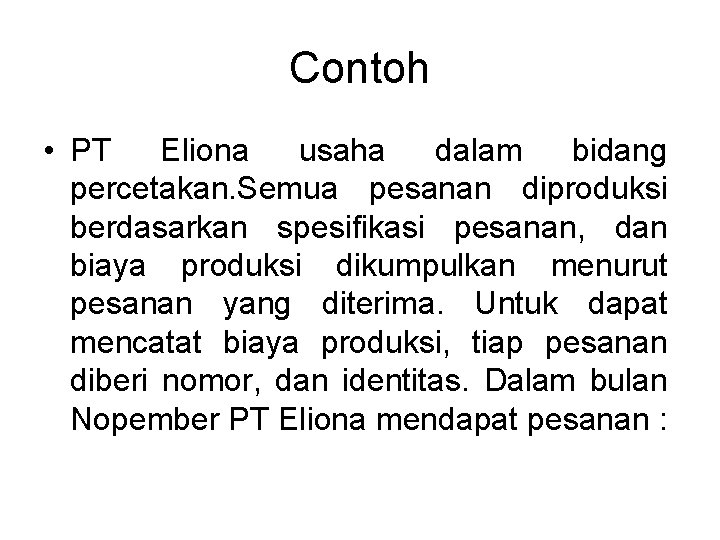 Contoh

• PT Eliona usaha dalam bidang percetakan.Semua pesanan diproduksi berdasarkan spesifikasi pesanan, dan biaya produksi dikumpulkan menurut pesanan yang diterima. Untuk dapat mencatat biaya produksi, tiap pesanan diberi nomor, dan identitas. Dalam bulan Nopember PT Eliona mendapat pesanan :